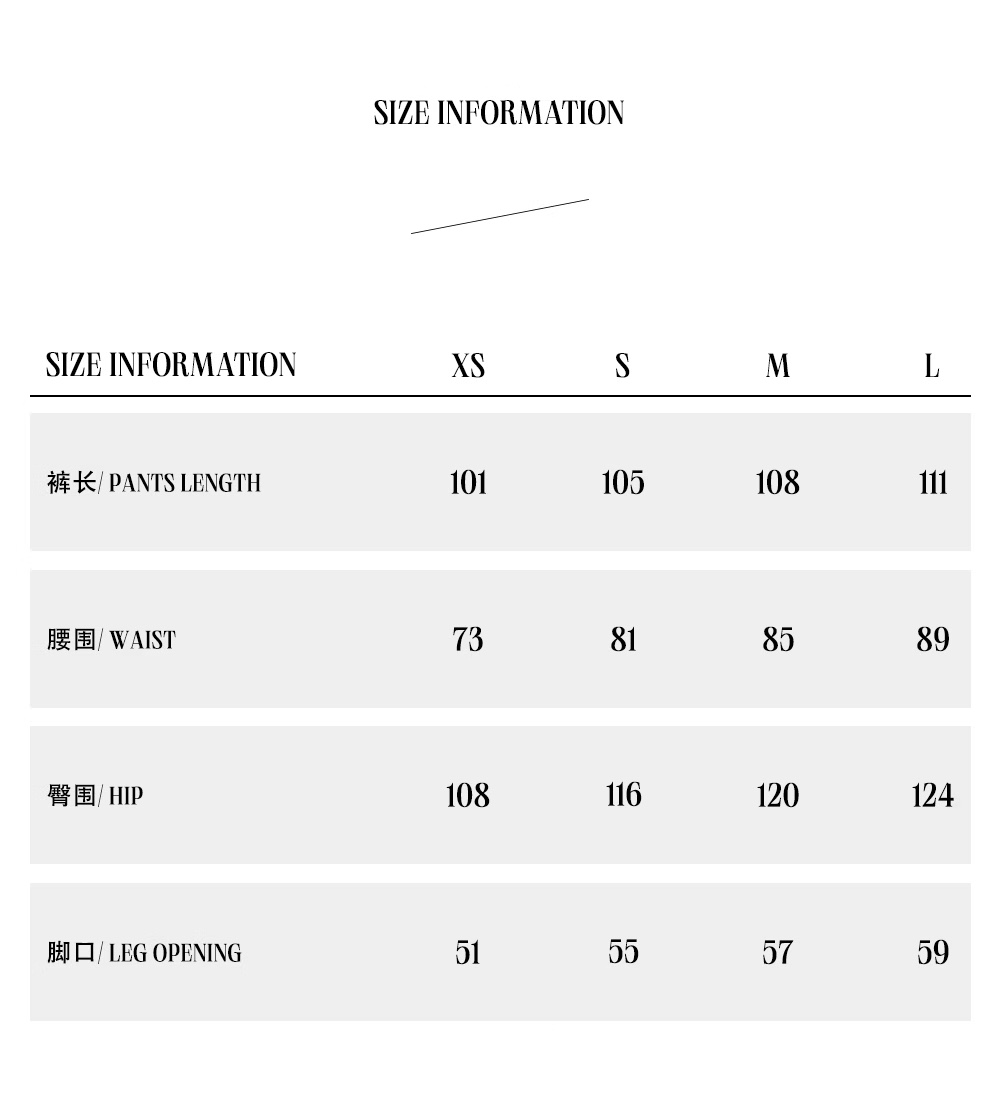 SIZE INFORMATION

| SIZE INFORMATION | XS | S | M | L |
|---|---|---|---|---|
| 裤长/ PANTS LENGTH | 101 | 105 | 108 | 111 |
| 腰围/ WAIST | 73 | 81 | 85 | 89 |
| 臀围/ HIP | 108 | 116 | 120 | 124 |
| 脚口/ LEG OPENING | 51 | 55 | 57 | 59 |